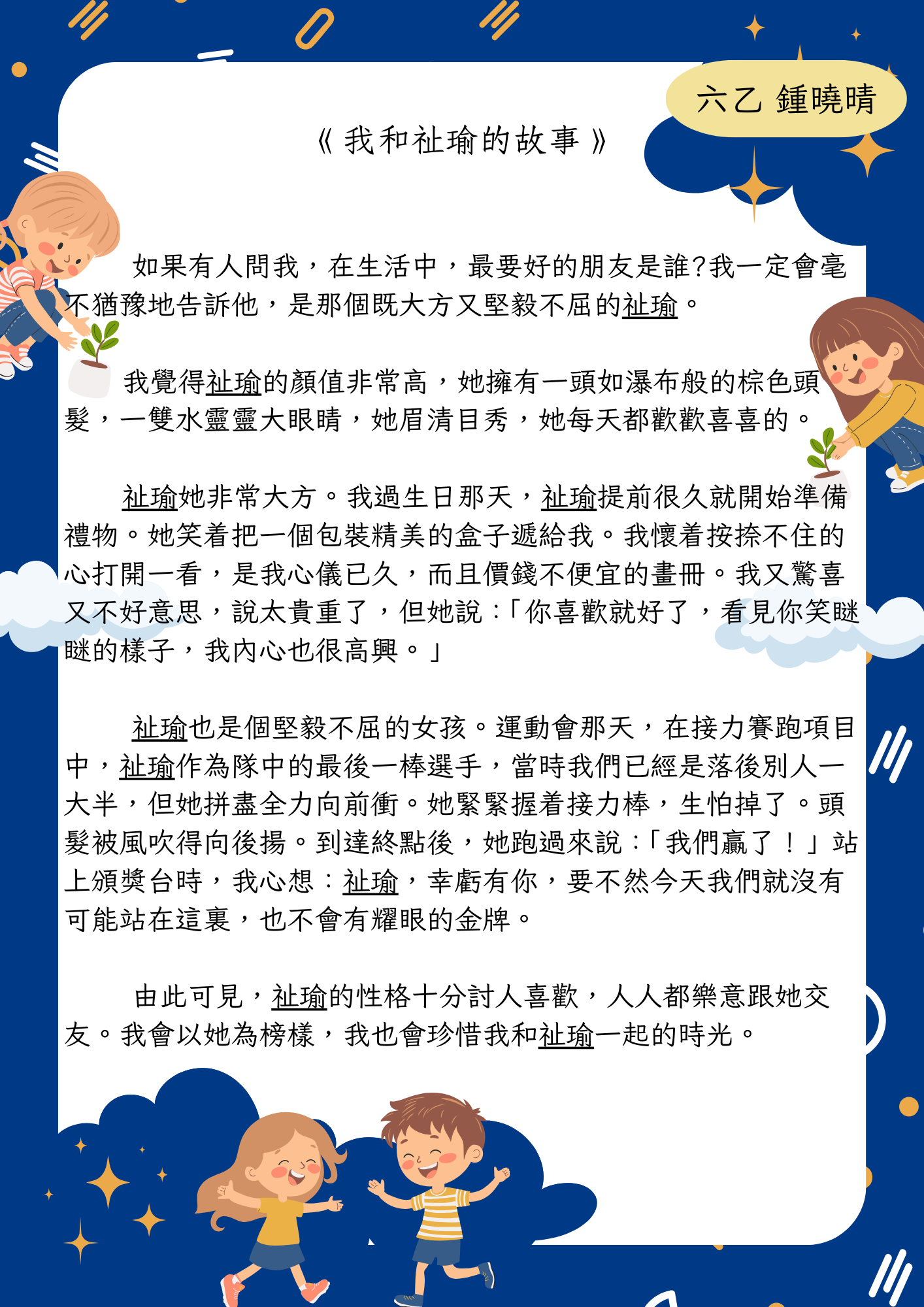 六乙 鍾曉晴

《我和祉瑜的故事》

如果有人問我，在生活中，最要好的朋友是誰?我一定會毫不猶豫地告訴他，是那個既大方又堅毅不屈的祉瑜。

我覺得祉瑜的顏值非常高，她擁有一頭如瀑布般的棕色頭髮，一雙水靈靈大眼睛，她眉清目秀，她每天都歡歡喜喜的。

祉瑜她非常大方。我過生日那天，祉瑜提前很久就開始準備禮物。她笑着把一個包裝精美的盒子遞給我。我懷着按捺不住的心打開一看，是我心儀已久，而且價錢不便宜的畫冊。我又驚喜又不好意思，說太貴重了，但她說：「你喜歡就好了，看見你笑瞇瞇的樣子，我內心也很高興。」

祉瑜也是個堅毅不屈的女孩。運動會那天，在接力賽跑項目中，祉瑜作為隊中的最後一棒選手，當時我們已經是落後別人一大半，但她拼盡全力向前衝。她緊緊握着接力棒，生怕掉了。頭髮被風吹得向後揚。到達終點後，她跑過來說：「我們贏了！」站上頒獎台時，我心想：祉瑜，幸虧有你，要不然今天我們就沒有可能站在這裏，也不會有耀眼的金牌。

由此可見，祉瑜的性格十分討人喜歡，人人都樂意跟她交友。我會以她為榜樣，我也會珍惜我和祉瑜一起的時光。